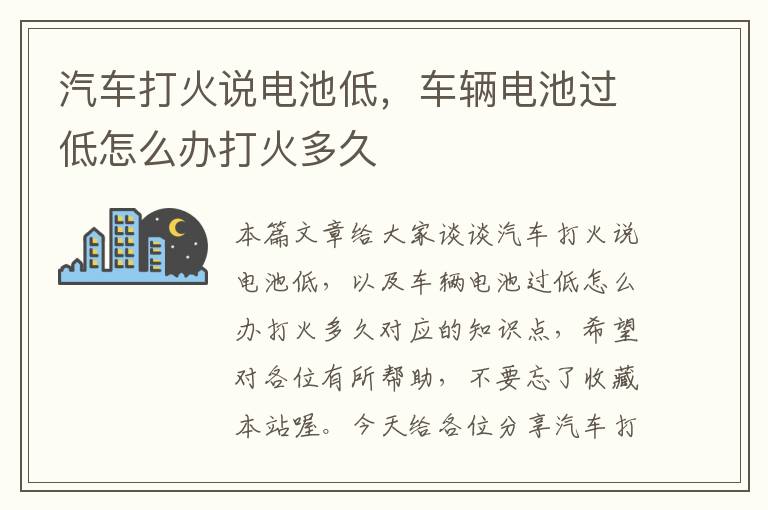 汽车打火说电池低，车辆电池过低怎么办打火多久

本篇文章给大家谈谈汽车打火说电池低，以及车辆电池过低怎么办打火多久对应的知识点，希望对各位有所帮助，不要忘了收藏本站喔。今天给各位分享汽车打